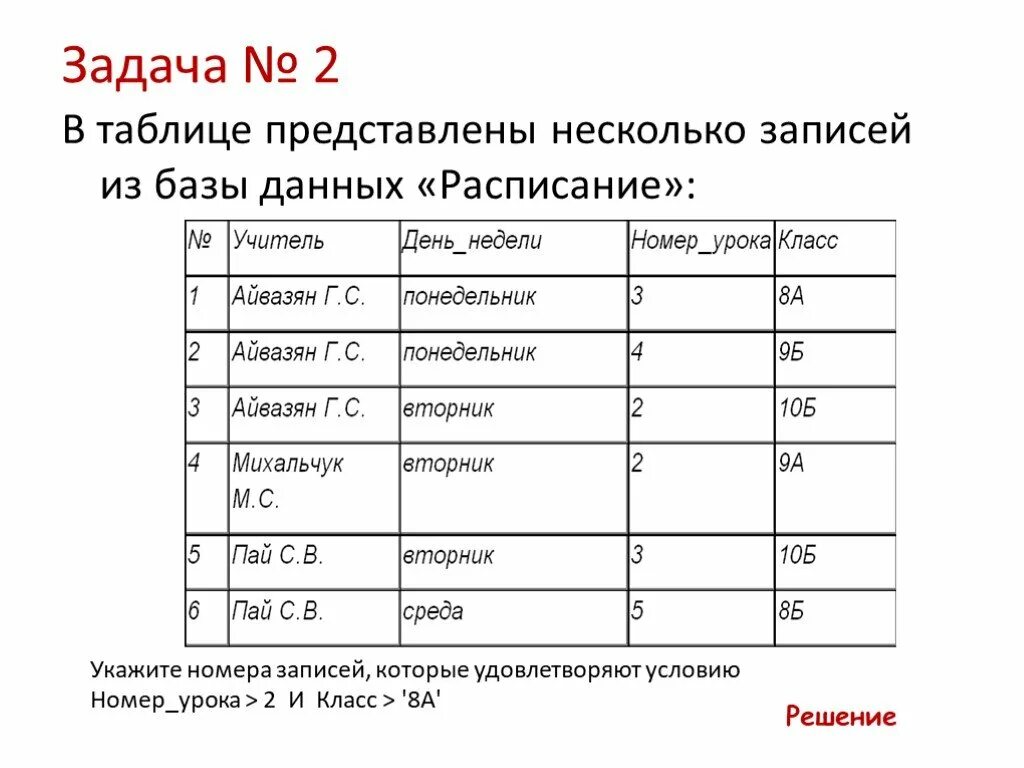 Задача № 2

В таблице представлены несколько записей из базы данных «Расписание»:

| № | Учитель | День_недели | Номер_урока | Класс |
|---|---|---|---|---|
| 1 | Айвазян Г.С. | понедельник | 3 | 8А |
| 2 | Айвазян Г.С. | понедельник | 4 | 9Б |
| 3 | Айвазян Г.С. | вторник | 2 | 10Б |
| 4 | Михальчук М.С. | вторник | 2 | 9А |
| 5 | Пай С.В. | вторник | 3 | 10Б |
| 6 | Пай С.В. | среда | 5 | 8Б |

Укажите номера записей, которые удовлетворяют условию Номер_урока > 2 И Класс > '8А'

Решение